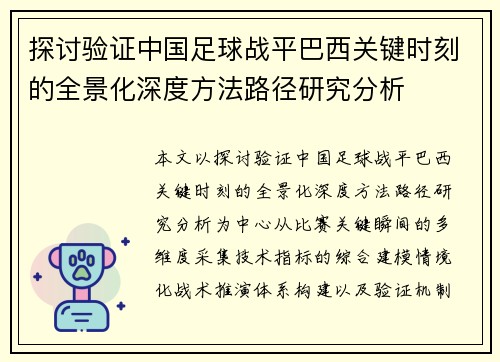 探讨验证中国足球战平巴西关键时刻的全景化深度方法路径研究分析

本文以探讨验证中国足球战平巴西关键时刻的全景化深度方法路径研究分析为中心从比赛关键瞬间的多维度采集技术指标的综合建模情境化战术推演体系构建以及验证机制